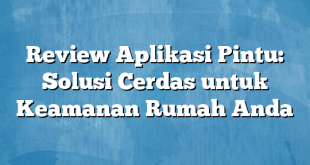 Review Aplikasi Pintu: Solusi Cerdas untuk Keamanan Rumah Anda